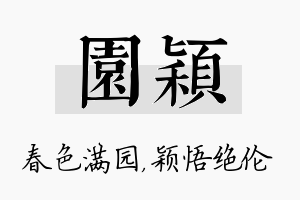 園穎

春色满园，颖悟绝伦